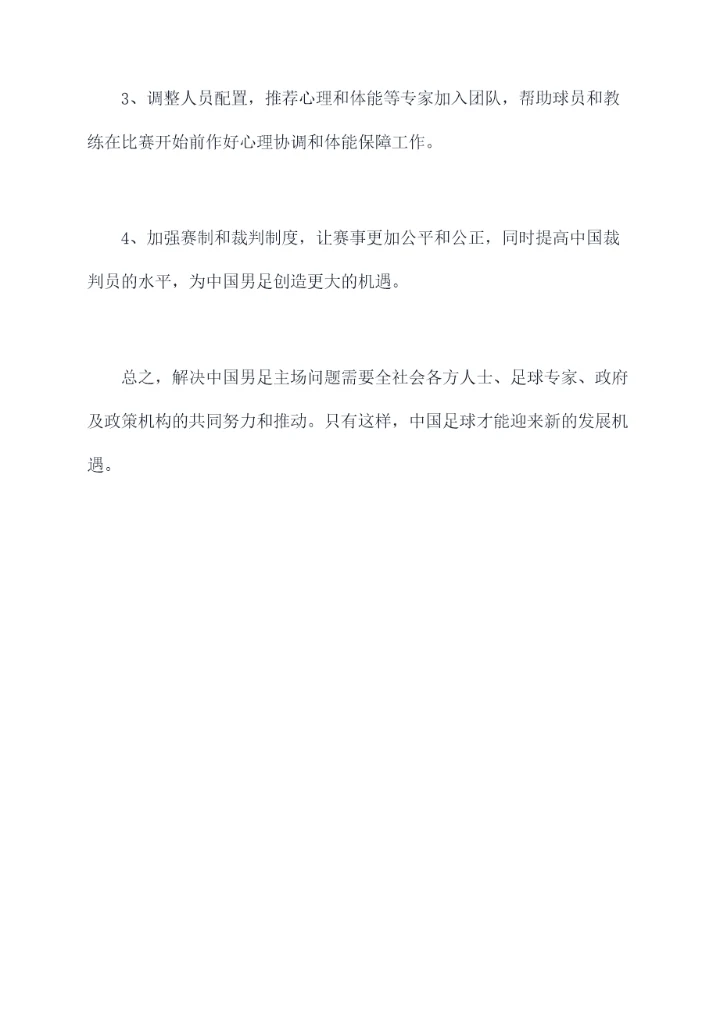 3、调整人员配置，推荐心理和体能等专家加入团队，帮助球员和教练在比赛开始前作好心理协调和体能保障工作。

4、加强赛制和裁判制度，让赛事更加公平和公正，同时提高中国裁判员的水平，为中国男足创造更大的机遇。

总之，解决中国男足主场问题需要全社会各方人士、足球专家、政府及政策机构的共同努力和推动。只有这样，中国足球才能迎来新的发展机遇。